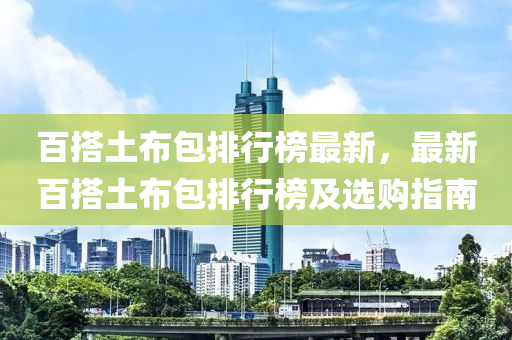 百搭土布包排行榜最新，最新百搭土布包排行榜及选购指南